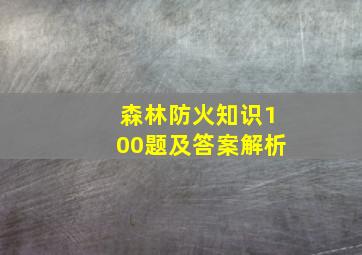 森林防火知识100题及答案解析